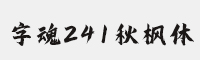 字魂241秋枫体